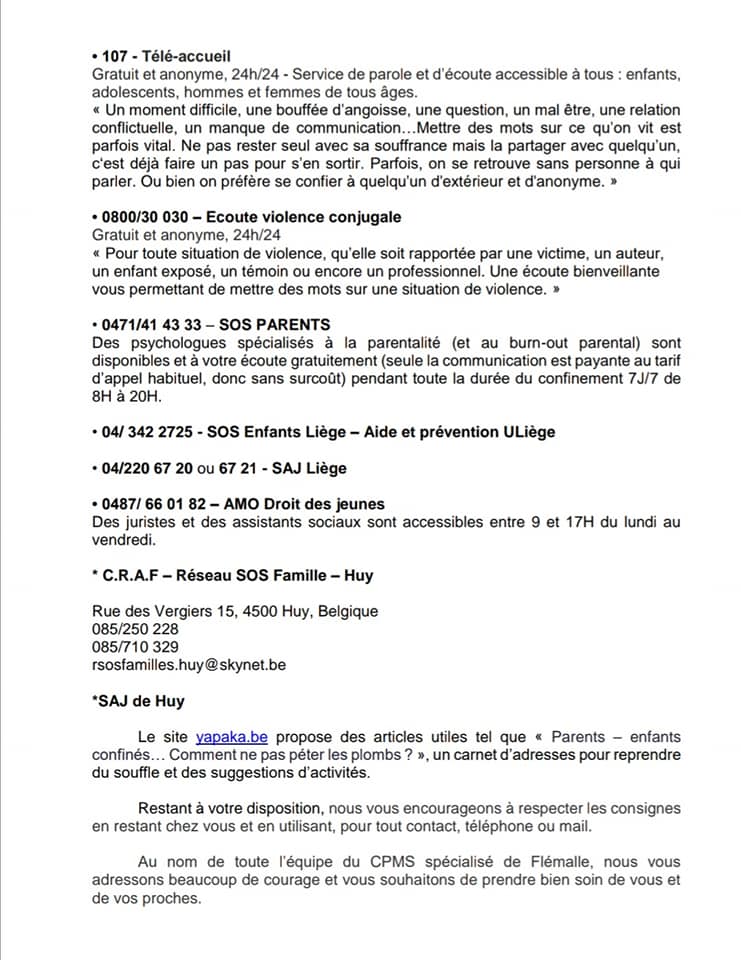 • 107 - Télé-accueil
Gratuit et anonyme, 24h/24 - Service de parole et d'écoute accessible à tous : enfants, adolescents, hommes et femmes de tous âges.
« Un moment difficile, une bouffée d'angoisse, une question, un mal être, une relation conflictuelle, un manque de communication…Mettre des mots sur ce qu'on vit est parfois vital. Ne pas rester seul avec sa souffrance mais la partager avec quelqu'un, c'est déjà faire un pas pour s'en sortir. Parfois, on se retrouve sans personne à qui parler. Ou bien on préfère se confier à quelqu'un d'extérieur et d'anonyme. »

• 0800/30 030 – Ecoute violence conjugale
Gratuit et anonyme, 24h/24
« Pour toute situation de violence, qu'elle soit rapportée par une victime, un auteur, un enfant exposé, un témoin ou encore un professionnel. Une écoute bienveillante vous permettant de mettre des mots sur une situation de violence. »

• 0471/41 43 33 – SOS PARENTS
Des psychologues spécialisés à la parentalité (et au burn-out parental) sont disponibles et à votre écoute gratuitement (seule la communication est payante au tarif d'appel habituel, donc sans surcoût) pendant toute la durée du confinement 7J/7 de 8H à 20H.

• 04/ 342 2725 - SOS Enfants Liège – Aide et prévention ULiège

• 04/220 67 20 ou 67 21 - SAJ Liège

• 0487/ 66 01 82 – AMO Droit des jeunes
Des juristes et des assistants sociaux sont accessibles entre 9 et 17H du lundi au vendredi.

* C.R.A.F – Réseau SOS Famille – Huy

Rue des Vergiers 15, 4500 Huy, Belgique
085/250 228
085/710 329
rsosfamilles.huy@skynet.be

*SAJ de Huy

Le site yapaka.be propose des articles utiles tel que « Parents – enfants confinés… Comment ne pas péter les plombs ? », un carnet d'adresses pour reprendre du souffle et des suggestions d'activités.

Restant à votre disposition, nous vous encourageons à respecter les consignes en restant chez vous et en utilisant, pour tout contact, téléphone ou mail.

Au nom de toute l'équipe du CPMS spécialisé de Flémalle, nous vous adressons beaucoup de courage et vous souhaitons de prendre bien soin de vous et de vos proches.